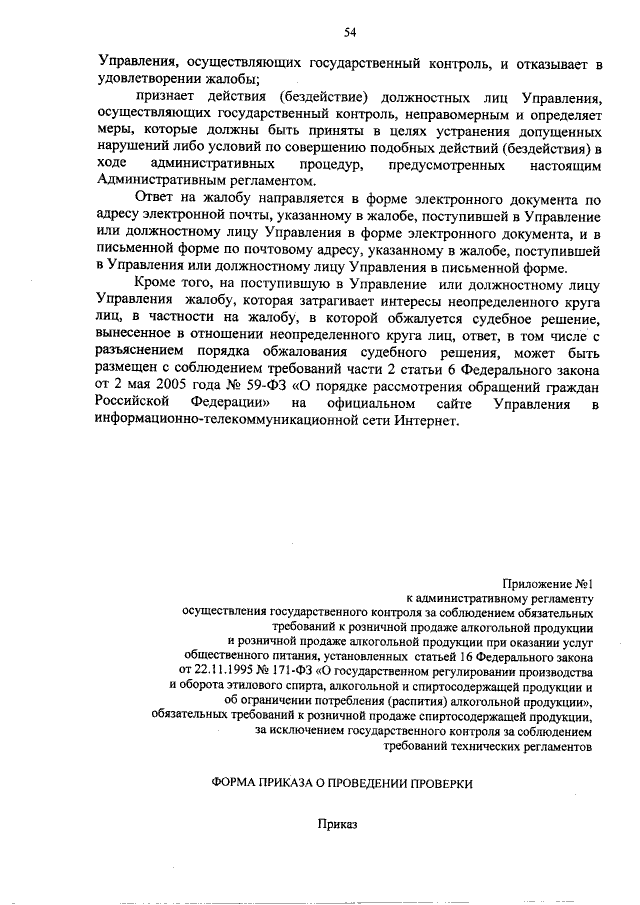 54

Управления, осуществляющих государственный контроль, и отказывает в удовлетворении жалобы;

признает действия (бездействие) должностных лиц Управления, осуществляющих государственный контроль, неправомерным и определяет меры, которые должны быть приняты в целях устранения допущенных нарушений либо условий по совершению подобных действий (бездействия) в ходе административных процедур, предусмотренных настоящим Административным регламентом.

Ответ на жалобу направляется в форме электронного документа по адресу электронной почты, указанному в жалобе, поступившей в Управление или должностному лицу Управления в форме электронного документа, и в письменной форме по почтовому адресу, указанному в жалобе, поступившей в Управления или должностному лицу Управления в письменной форме.

Кроме того, на поступившую в Управление или должностному лицу Управления жалобу, которая затрагивает интересы неопределенного круга лиц, в частности на жалобу, в которой обжалуется судебное решение, вынесенное в отношении неопределенного круга лиц, ответ, в том числе с разъяснением порядка обжалования судебного решения, может быть размещен с соблюдением требований части 2 статьи 6 Федерального закона от 2 мая 2005 года № 59-ФЗ «О порядке рассмотрения обращений граждан Российской Федерации» на официальном сайте Управления в информационно-телекоммуникационной сети Интернет.

Приложение №1
к административному регламенту
осуществления государственного контроля за соблюдением обязательных требований к розничной продаже алкогольной продукции
и розничной продаже алкогольной продукции при оказании услуг общественного питания, установленных статьей 16 Федерального закона от 22.11.1995 № 171-ФЗ «О государственном регулировании производства и оборота этилового спирта, алкогольной и спиртосодержащей продукции и об ограничении потребления (распития) алкогольной продукции», обязательных требований к розничной продаже спиртосодержащей продукции, за исключением государственного контроля за соблюдением требований технических регламентов

ФОРМА ПРИКАЗА О ПРОВЕДЕНИИ ПРОВЕРКИ

Приказ